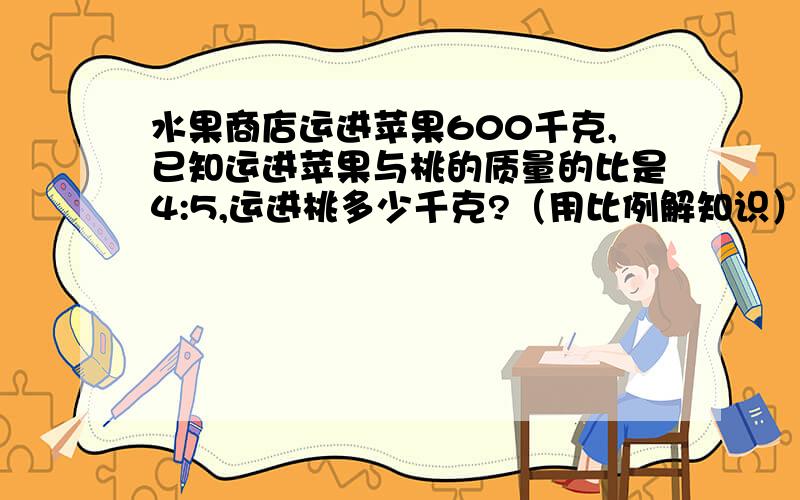 水果商店运进苹果600千克，已知运进苹果与桃的质量的比是4:5,运进桃多少千克?（用比例解知识）